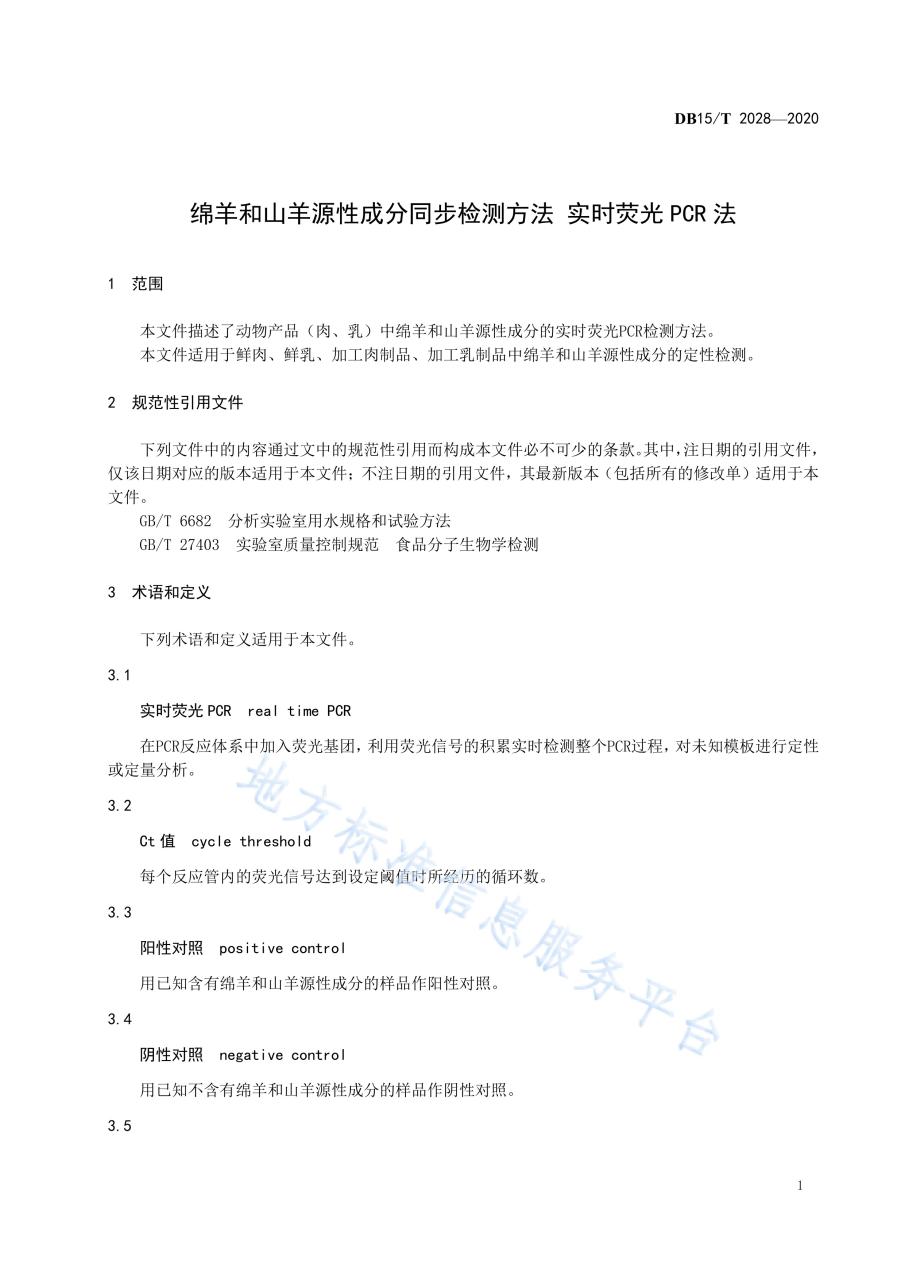 DB15/T 2028—2020

绵羊和山羊源性成分同步检测方法 实时荧光 PCR 法

1 范围

本文件描述了动物产品（肉、乳）中绵羊和山羊源性成分的实时荧光PCR检测方法。
本文件适用于鲜肉、鲜乳、加工肉制品、加工乳制品中绵羊和山羊源性成分的定性检测。

2 规范性引用文件

下列文件中的内容通过文中的规范性引用而构成本文件必不可少的条款。其中，注日期的引用文件，仅该日期对应的版本适用于本文件；不注日期的引用文件，其最新版本（包括所有的修改单）适用于本文件。
GB/T 6682 分析实验室用水规格和试验方法
GB/T 27403 实验室质量控制规范 食品分子生物学检测

3 术语和定义

下列术语和定义适用于本文件。

3.1

实时荧光 PCR real time PCR

在PCR反应体系中加入荧光基团，利用荧光信号的积累实时检测整个PCR过程，对未知模板进行定性或定量分析。

3.2

Ct 值 cycle threshold

每个反应管内的荧光信号达到设定阈值时所经历的循环数。

3.3

阳性对照 positive control

用已知含有绵羊和山羊源性成分的样品作阳性对照。

3.4

阴性对照 negative control

用已知不含有绵羊和山羊源性成分的样品作阴性对照。

3.5

地方标准信息服务平台

1